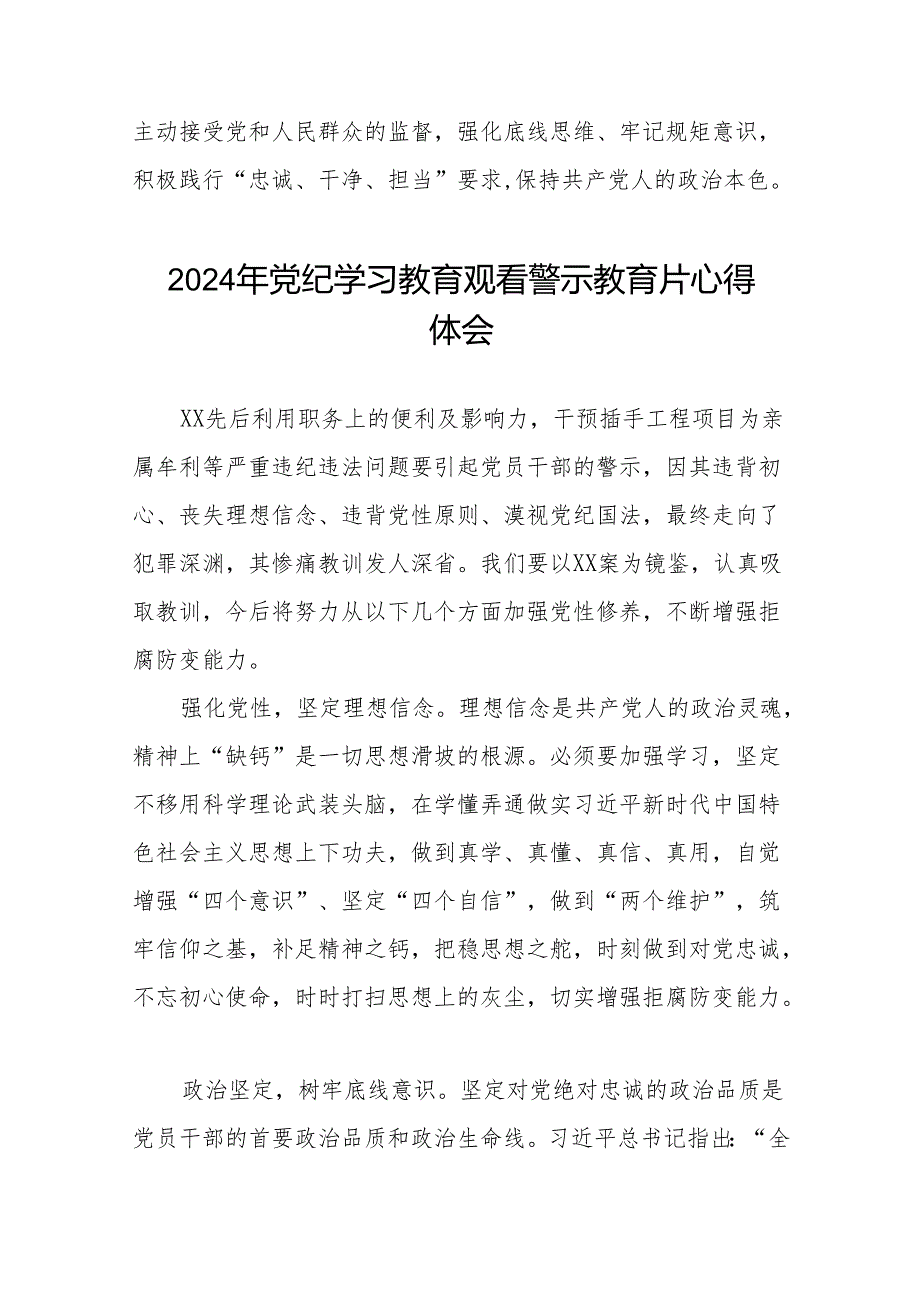 主动接受党和人民群众的监督，强化底线思维、牢记规矩意识，积极践行“忠诚、干净、担当”要求,保持共产党人的政治本色。

2024年党纪学习教育观看警示教育片心得体会

XX先后利用职务上的便利及影响力，干预插手工程项目为亲属牟利等严重违纪违法问题要引起党员干部的警示，因其违背初心、丧失理想信念、违背党性原则、漠视党纪国法，最终走向了犯罪深渊，其惨痛教训发人深省。我们要以XX案为镜鉴，认真吸取教训，今后将努力从以下几个方面加强党性修养，不断增强拒腐防变能力。

强化党性，坚定理想信念。理想信念是共产党人的政治灵魂，精神上“缺钙”是一切思想滑坡的根源。必须要加强学习，坚定不移用科学理论武装头脑，在学懂弄通做实习近平新时代中国特色社会主义思想上下功夫，做到真学、真懂、真信、真用，自觉增强“四个意识”、坚定“四个自信”，做到“两个维护”，筑牢信仰之基，补足精神之钙，把稳思想之舵，时刻做到对党忠诚，不忘初心使命，时时打扫思想上的灰尘，切实增强拒腐防变能力。

政治坚定，树牢底线意识。坚定对党绝对忠诚的政治品质是党员干部的首要政治品质和政治生命线。习近平总书记指出：“全